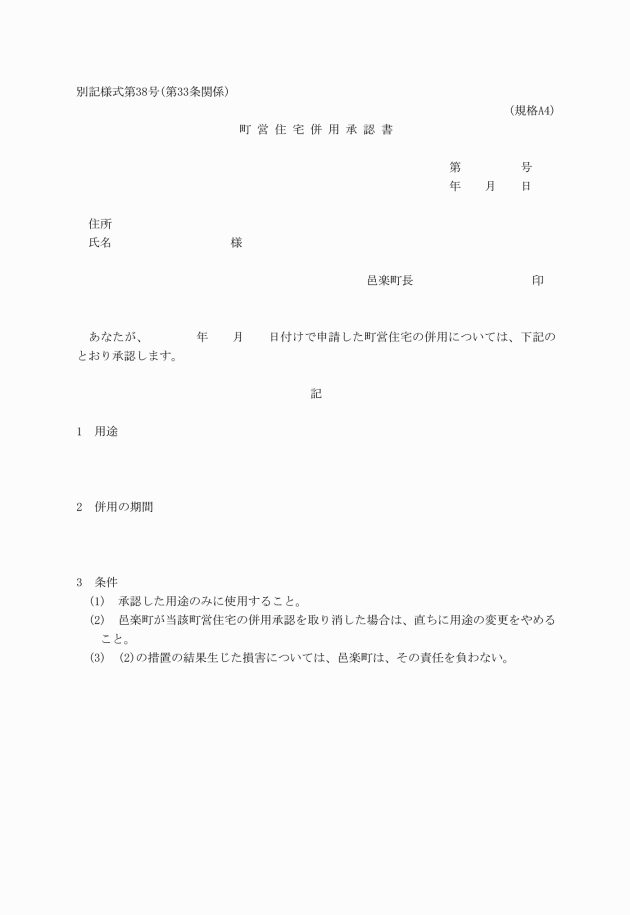 別記様式第38号(第33条関係)

(規格A4)

町営住宅併用承認書

第　　号
年　月　日

住所
氏名　　　　様

邑楽町長　　　　印

あなたが、　　年　月　日付けで申請した町営住宅の併用については、下記のとおり承認します。

記

1　用途

2　併用の期間

3　条件
(1)　承認した用途のみに使用すること。
(2)　邑楽町が当該町営住宅の併用承認を取り消した場合は、直ちに用途の変更をやめること。
(3)　(2)の措置の結果生じた損害については、邑楽町は、その責任を負わない。